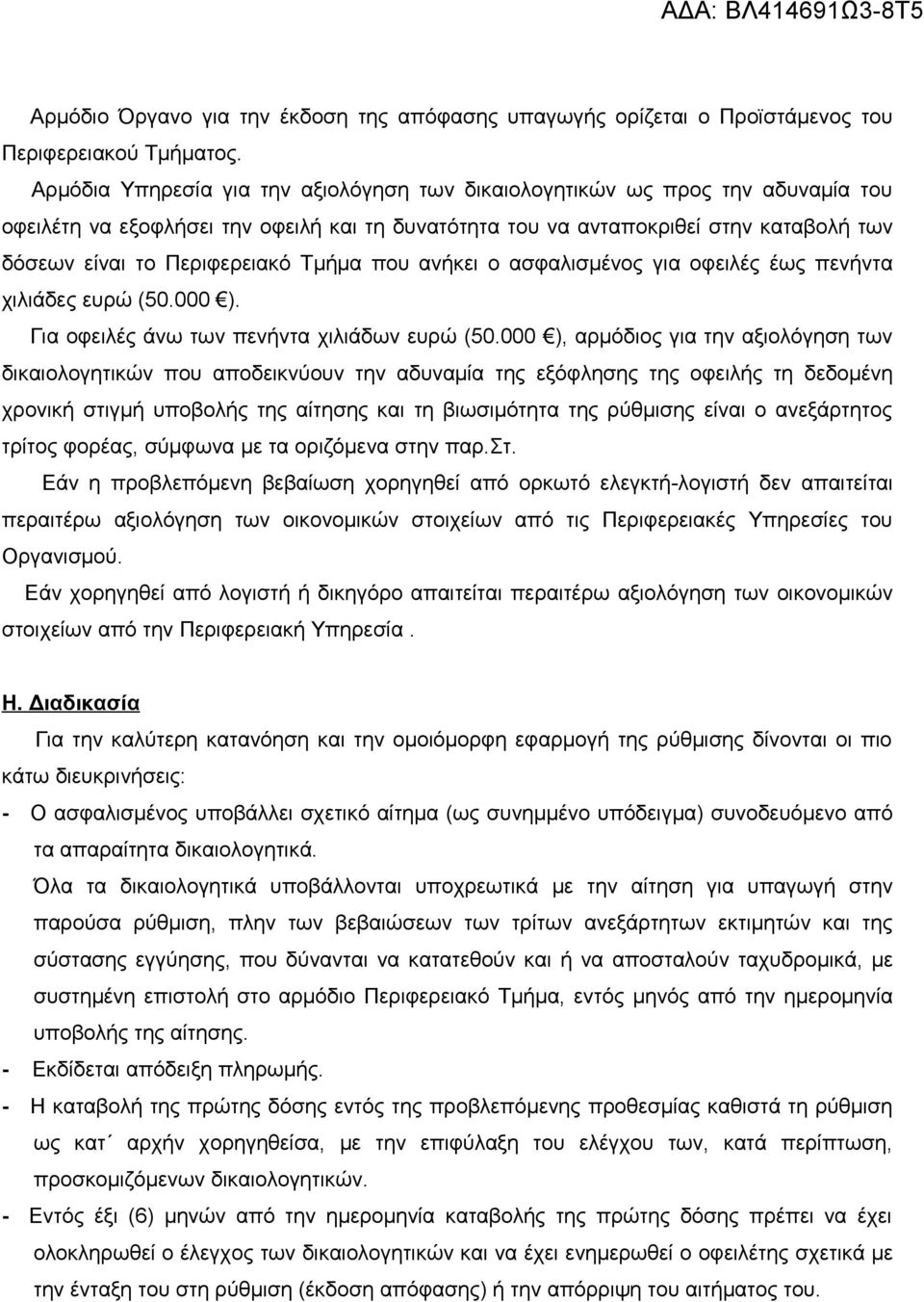 ΑΔΑ: ΒΛ414691Ω3-8Τ5

Αρμόδιο Όργανο για την έκδοση της απόφασης υπαγωγής ορίζεται ο Προϊστάμενος του Περιφερειακού Τμήματος.

Αρμόδια Υπηρεσία για την αξιολόγηση των δικαιολογητικών ως προς την αδυναμία του οφειλέτη να εξοφλήσει την οφειλή και τη δυνατότητα του να ανταποκριθεί στην καταβολή των δόσεων είναι το Περιφερειακό Τμήμα που ανήκει ο ασφαλισμένος για οφειλές έως πενήντα χιλιάδες ευρώ (50.000 €).

Για οφειλές άνω των πενήντα χιλιάδων ευρώ (50.000 €), αρμόδιος για την αξιολόγηση των δικαιολογητικών που αποδεικνύουν την αδυναμία της εξόφλησης της οφειλής τη δεδομένη χρονική στιγμή υποβολής της αίτησης και τη βιωσιμότητα της ρύθμισης είναι ο ανεξάρτητος τρίτος φορέας, σύμφωνα με τα οριζόμενα στην παρ.Στ.

Εάν η προβλεπόμενη βεβαίωση χορηγηθεί από ορκωτό ελεγκτή-λογιστή δεν απαιτείται περαιτέρω αξιολόγηση των οικονομικών στοιχείων από τις Περιφερειακές Υπηρεσίες του Οργανισμού.

Εάν χορηγηθεί από λογιστή ή δικηγόρο απαιτείται περαιτέρω αξιολόγηση των οικονομικών στοιχείων από την Περιφερειακή Υπηρεσία .

Η. Διαδικασία

Για την καλύτερη κατανόηση και την ομοιόμορφη εφαρμογή της ρύθμισης δίνονται οι πιο κάτω διευκρινήσεις:

- Ο ασφαλισμένος υποβάλλει σχετικό αίτημα (ως συνημμένο υπόδειγμα) συνοδευόμενο από τα απαραίτητα δικαιολογητικά.

Όλα τα δικαιολογητικά υποβάλλονται υποχρεωτικά με την αίτηση για υπαγωγή στην παρούσα ρύθμιση, πλην των βεβαιώσεων των τρίτων ανεξάρτητων εκτιμητών και της σύστασης εγγύησης, που δύνανται να κατατεθούν και ή να αποσταλούν ταχυδρομικά, με συστημένη επιστολή στο αρμόδιο Περιφερειακό Τμήμα, εντός μηνός από την ημερομηνία υποβολής της αίτησης.

- Εκδίδεται απόδειξη πληρωμής.

- Η καταβολή της πρώτης δόσης εντός της προβλεπόμενης προθεσμίας καθιστά τη ρύθμιση ως κατ΄ αρχήν χορηγηθείσα, με την επιφύλαξη του ελέγχου των, κατά περίπτωση, προσκομιζόμενων δικαιολογητικών.

- Εντός έξι (6) μηνών από την ημερομηνία καταβολής της πρώτης δόσης πρέπει να έχει ολοκληρωθεί ο έλεγχος των δικαιολογητικών και να έχει ενημερωθεί ο οφειλέτης σχετικά με την ένταξη του στη ρύθμιση (έκδοση απόφασης) ή την απόρριψη του αιτήματος του.